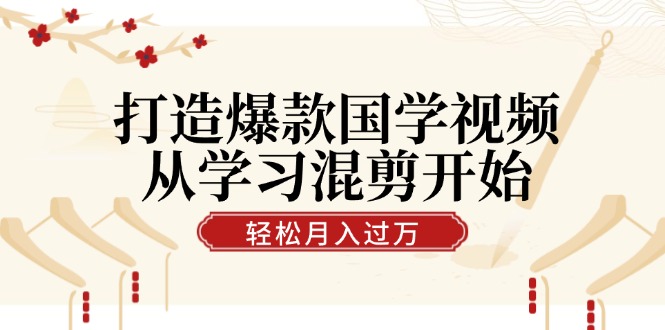 打造爆款国学视频
从学习混剪开始

轻松月入过万